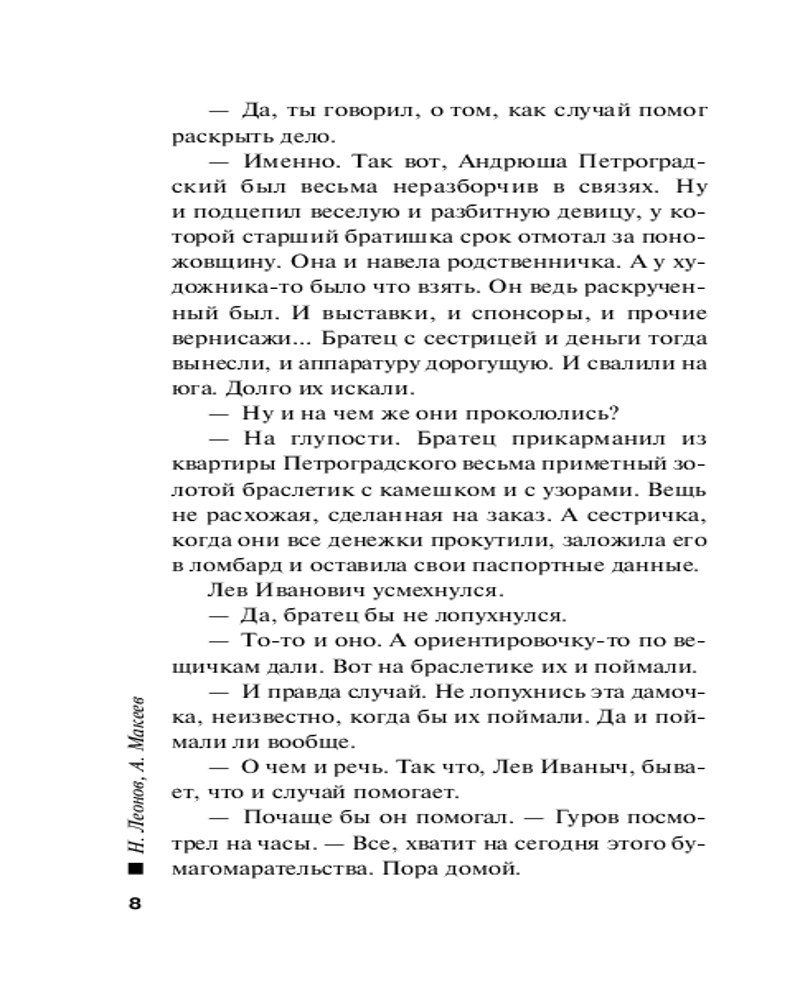 — Да, ты говорил, о том, как случай помог раскрыть дело.

— Именно. Так вот, Андрюша Петроградский был весьма неразборчив в связях. Ну и подцепил веселую и разбитную девицу, у которой старший братишка срок отмотал за поножовщину. Она и навела родственничка. А у художника-то было что взять. Он ведь раскрученный был. И выставки, и спонсоры, и прочие вернисажи... Братец с сестрицей и деньги тогда вынесли, и аппаратуру дорогущую. И свалили на юга. Долго их искали.

— Ну и на чем же они прокололись?

— На глупости. Братец прикарманил из квартиры Петроградского весьма приметный золотой браслетик с камешком и с узорами. Вещь не расхожая, сделанная на заказ. А сестричка, когда они все денежки прокутили, заложила его в ломбард и оставила свои паспортные данные.

Лев Иванович усмехнулся.

— Да, братец бы не лопухнулся.

— То-то и оно. А ориентировочку-то по вещичкам дали. Вот на браслетике их и поймали.

— И правда случай. Не лопухнись эта дамочка, неизвестно, когда бы их поймали. Да и поймали ли вообще.

— О чем и речь. Так что, Лев Иваныч, бывает, что и случай помогает.

— Почаще бы он помогал. — Гуров посмотрел на часы. — Все, хватит на сегодня этого бумагомарательства. Пора домой.

Н. Леонов, А. Макеев

8